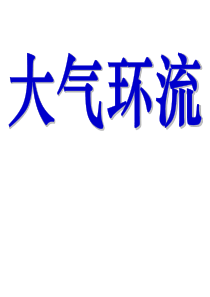 大气环流